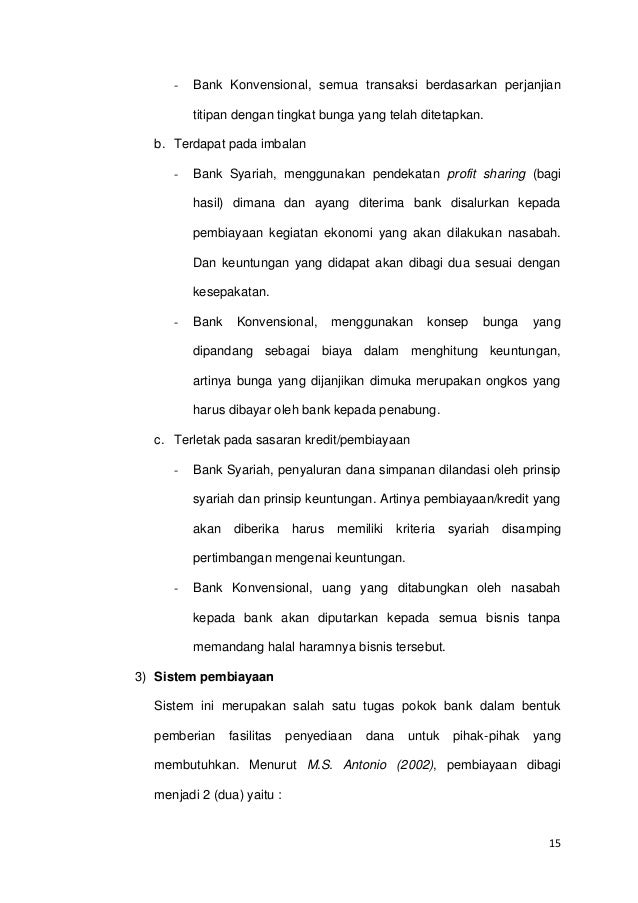 - Bank Konvensional, semua transaksi berdasarkan perjanjian titipan dengan tingkat bunga yang telah ditetapkan.

b. Terdapat pada imbalan

- Bank Syariah, menggunakan pendekatan profit sharing (bagi hasil) dimana dan ayang diterima bank disalurkan kepada pembiayaan kegiatan ekonomi yang akan dilakukan nasabah. Dan keuntungan yang didapat akan dibagi dua sesuai dengan kesepakatan.

- Bank Konvensional, menggunakan konsep bunga yang dipandang sebagai biaya dalam menghitung keuntungan, artinya bunga yang dijanjikan dimuka merupakan ongkos yang harus dibayar oleh bank kepada penabung.

c. Terletak pada sasaran kredit/pembiayaan

- Bank Syariah, penyaluran dana simpanan dilandasi oleh prinsip syariah dan prinsip keuntungan. Artinya pembiayaan/kredit yang akan diberika harus memiliki kriteria syariah disamping pertimbangan mengenai keuntungan.

- Bank Konvensional, uang yang ditabungkan oleh nasabah kepada bank akan diputarkan kepada semua bisnis tanpa memandang halal haramnya bisnis tersebut.

3) Sistem pembiayaan

Sistem ini merupakan salah satu tugas pokok bank dalam bentuk pemberian fasilitas penyediaan dana untuk pihak-pihak yang membutuhkan. Menurut M.S. Antonio (2002), pembiayaan dibagi menjadi 2 (dua) yaitu :

15